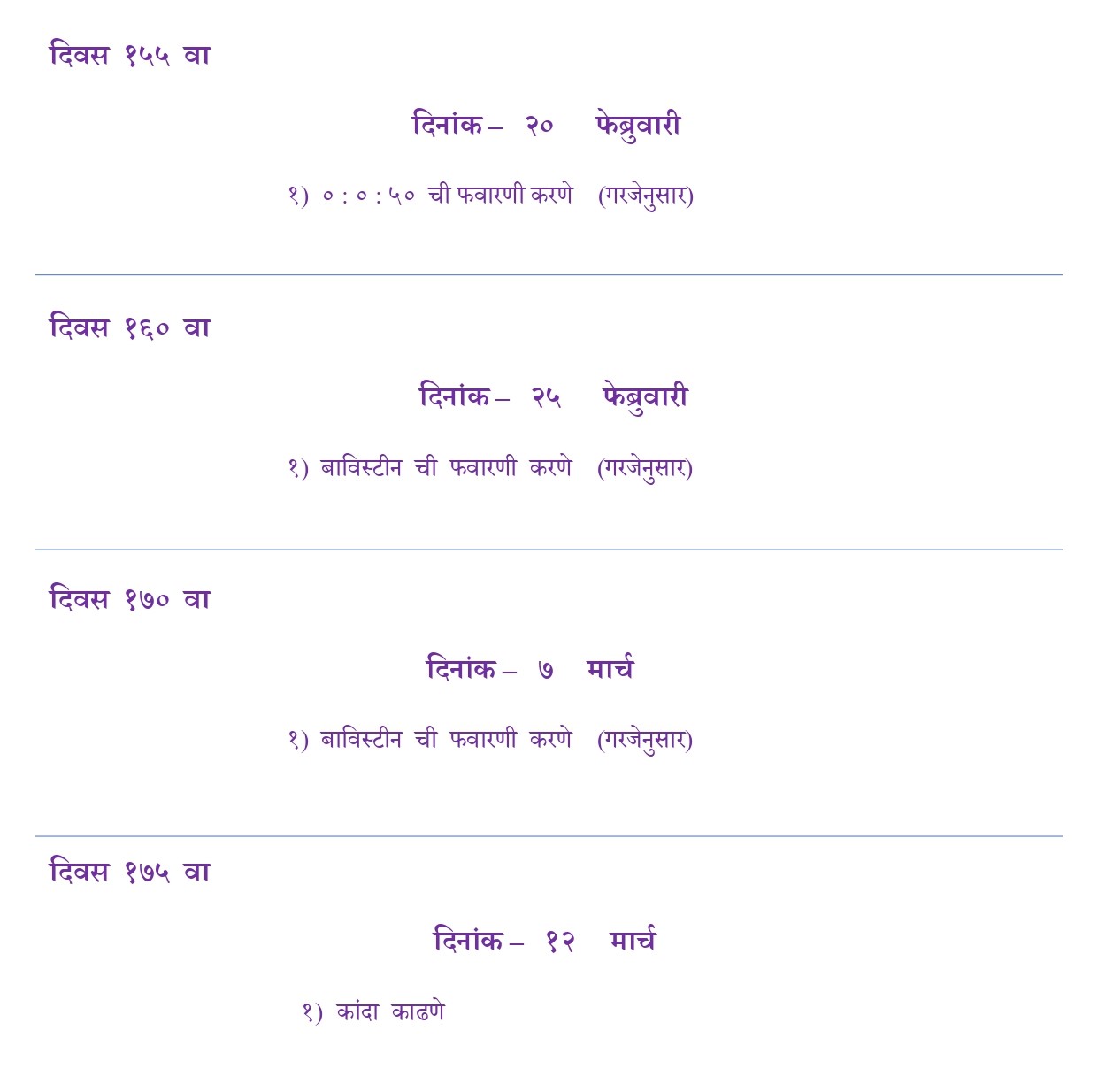 दिवस १५५ वा

दिनांक – २० फेब्रुवारी

१) ० : ० : ५० ची फवारणी करणे (गरजेनुसार)

दिवस १६० वा

दिनांक – २५ फेब्रुवारी

१) बाविस्टीन ची फवारणी करणे (गरजेनुसार)

दिवस १७० वा

दिनांक – ७ मार्च

१) बाविस्टीन ची फवारणी करणे (गरजेनुसार)

दिवस १७५ वा

दिनांक – १२ मार्च

१) कांदा काढणे